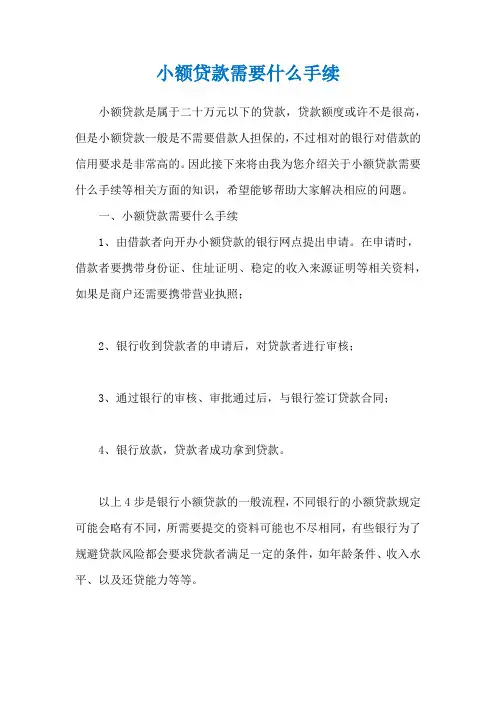 小额贷款需要什么手续

小额贷款是属于二十万元以下的贷款，贷款额度或许不是很高，但是小额贷款一般是不需要借款人担保的，不过相对的银行对借款的信用要求是非常高的。因此接下来将由我为您介绍关于小额贷款需要什么手续等相关方面的知识，希望能够帮助大家解决相应的问题。

一、小额贷款需要什么手续

1、由借款者向开办小额贷款的银行网点提出申请。在申请时，借款者要携带身份证、住址证明、稳定的收入来源证明等相关资料，如果是商户还需要携带营业执照；

2、银行收到贷款者的申请后，对贷款者进行审核；

3、通过银行的审核、审批通过后，与银行签订贷款合同；

4、银行放款，贷款者成功拿到贷款。

以上 4 步是银行小额贷款的一般流程，不同银行的小额贷款规定可能会略有不同，所需要提交的资料可能也不尽相同，有些银行为了规避贷款风险都会要求贷款者满足一定的条件，如年龄条件、收入水平、以及还贷能力等等。